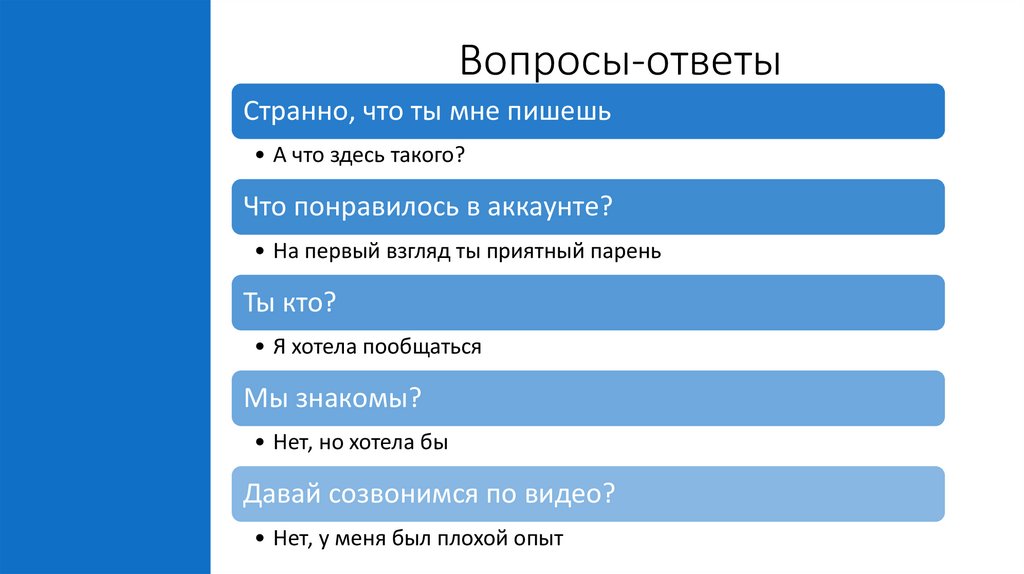 Вопросы-ответы

Странно, что ты мне пишешь

• А что здесь такого?

Что понравилось в аккаунте?

• На первый взгляд ты приятный парень

Ты кто?

• Я хотела пообщаться

Мы знакомы?

• Нет, но хотела бы

Давай созвонимся по видео?

• Нет, у меня был плохой опыт